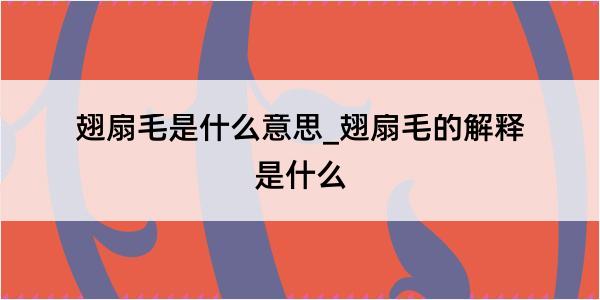 翅扇毛是什么意思_翅扇毛的解释是什么